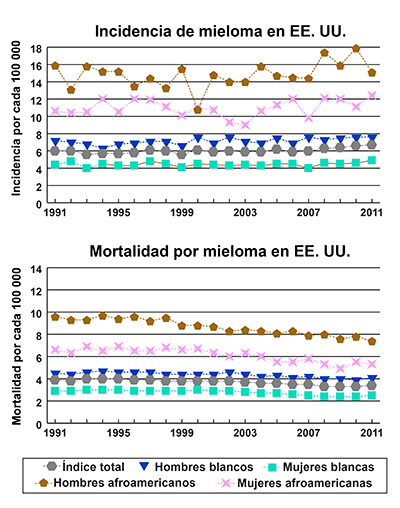 Incidencia de mieloma en EE. UU.

Incidencia por cada 100 000

18
16
14
12
10
8
6
4
2
0

1991 1995 1999 2003 2007 2011

Mortalidad por mieloma en EE. UU.

Mortalidad por cada 100 000

14
12
10
8
6
4
2
0

1991 1995 1999 2003 2007 2011

Índice total
Hombres blancos
Mujeres blancas
Hombres afroamericanos
Mujeres afroamericanas